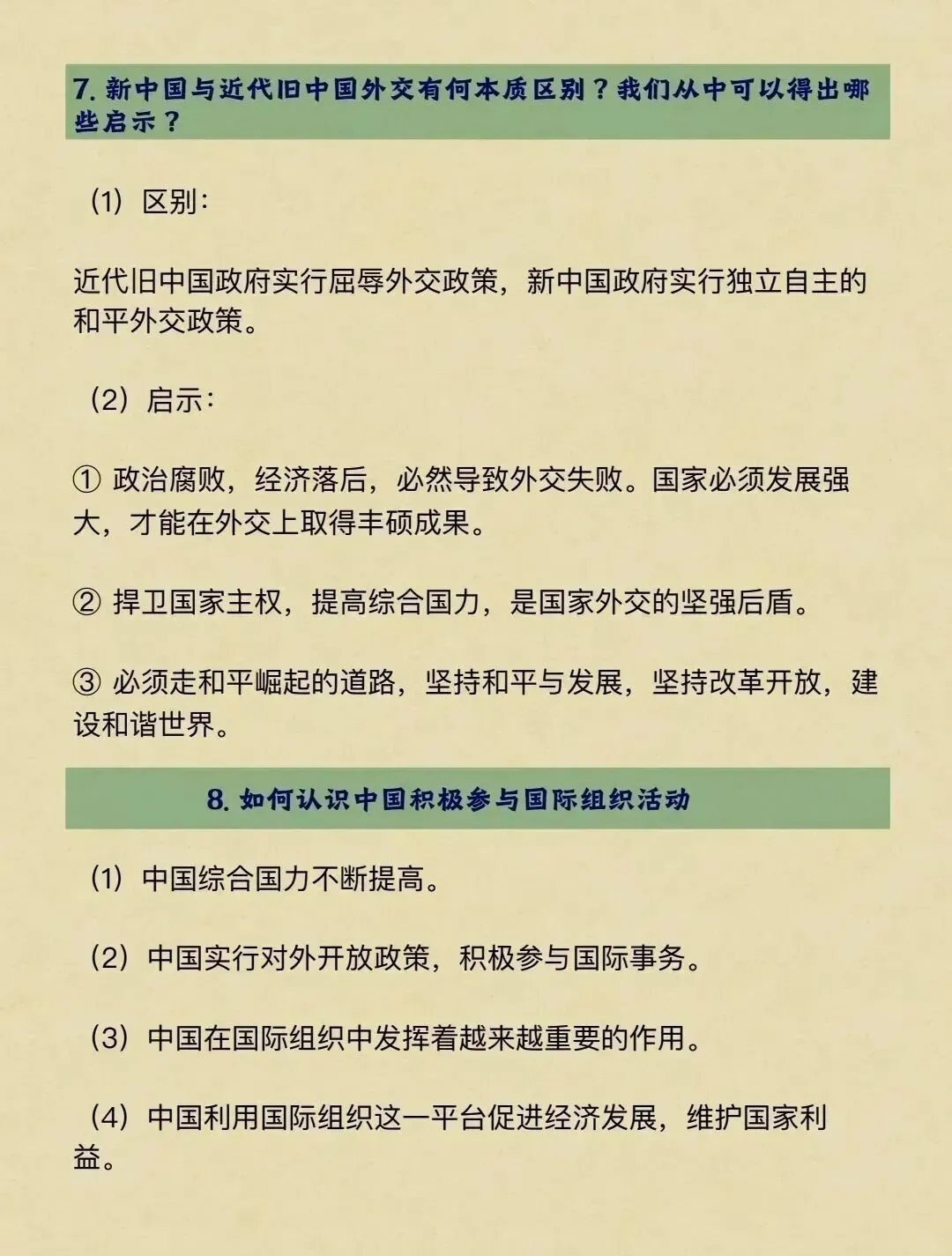 7. 新中国与近代旧中国外交有何本质区别？我们从中可以得出哪些启示？

（1）区别：

近代旧中国政府实行屈辱外交政策，新中国政府实行独立自主的和平外交政策。

（2）启示：

① 政治腐败，经济落后，必然导致外交失败。国家必须发展强大，才能在外交上取得丰硕成果。

② 捍卫国家主权，提高综合国力，是国家外交的坚强后盾。

③ 必须走和平崛起的道路，坚持和平与发展，坚持改革开放，建设和谐世界。

8. 如何认识中国积极参与国际组织活动

（1）中国综合国力不断提高。

（2）中国实行对外开放政策，积极参与国际事务。

（3）中国在国际组织中发挥着越来越重要的作用。

（4）中国利用国际组织这一平台促进经济发展，维护国家利益。